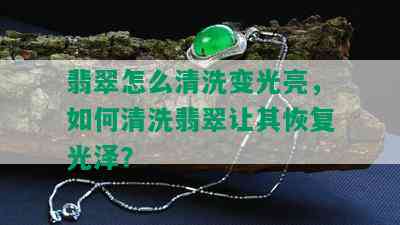 翡翠怎么清洗变光亮，如何清洗翡翠让其恢复光泽？